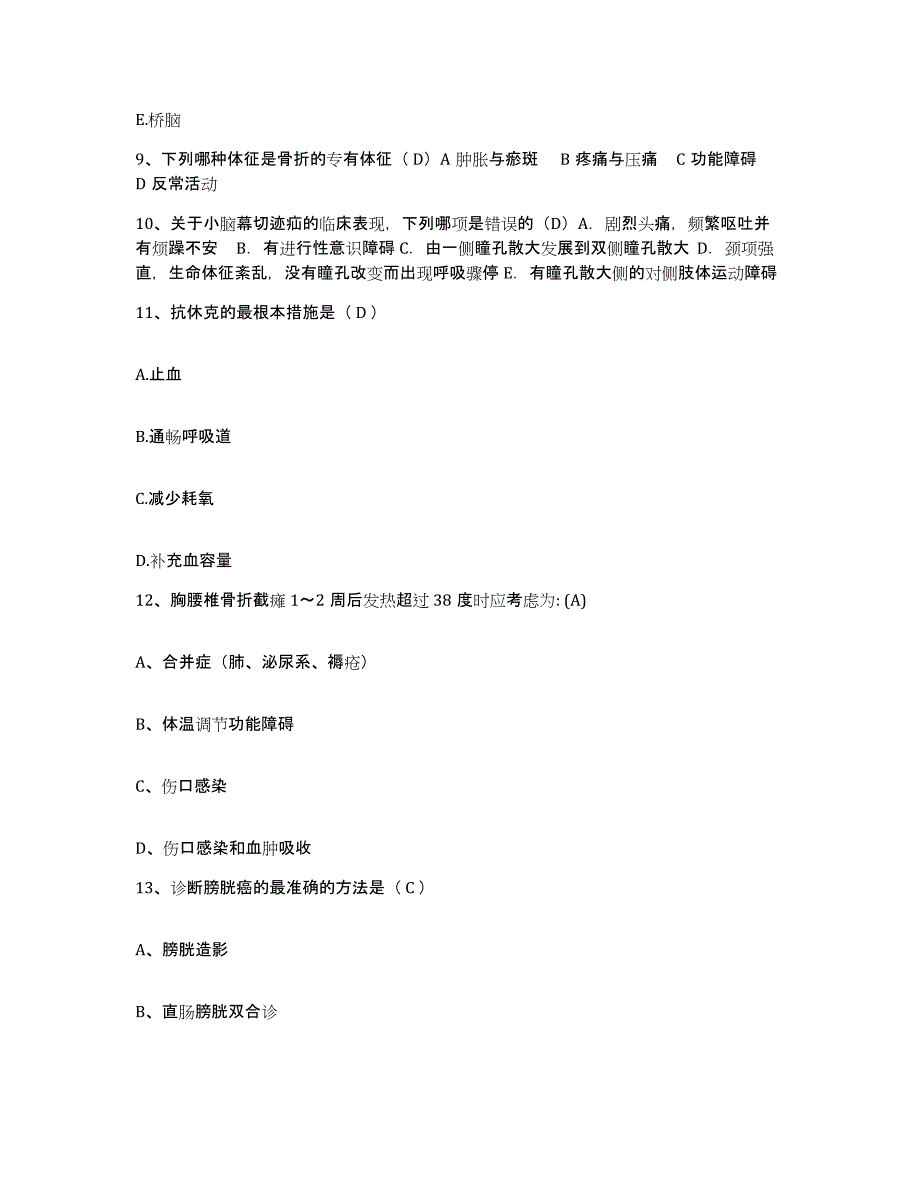 E.桥脑

9、下列哪种体征是骨折的专有体征（D）A 肿胀与瘀斑　B 疼痛与压痛　C 功能障碍　D 反常活动

10、关于小脑幕切迹疝的临床表现，下列哪项是错误的（D）A. 剧烈头痛，频繁呕吐并有烦躁不安　B. 有进行性意识障碍 C. 由一侧瞳孔散大发展到双侧瞳孔散大 D. 颈项强直，生命体征紊乱，没有瞳孔改变而出现呼吸骤停 E. 有瞳孔散大侧的对侧肢体运动障碍

11、抗休克的最根本措施是（D）

A.止血

B.通畅呼吸道

C.减少耗氧

D.补充血容量

12、胸腰椎骨折截瘫 1～2 周后发热超过 38 度时应考虑为: (A)

A、合并症（肺、泌尿系、褥疮）

B、体温调节功能障碍

C、伤口感染

D、伤口感染和血肿吸收

13、诊断膀胱癌的最准确的方法是（C）

A、膀胱造影

B、直肠膀胱双合诊